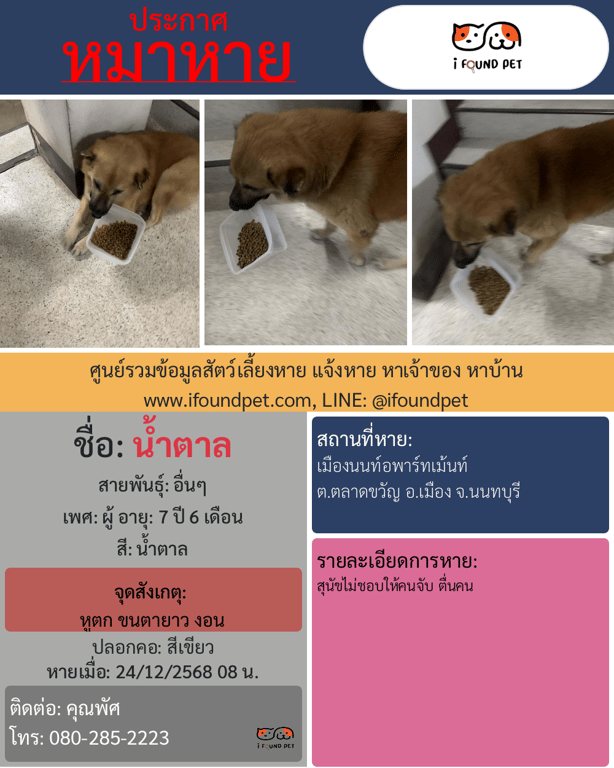 ประกาศ
หมาหาย

I FOUND PET

ศูนย์รวมข้อมูลสัตว์เลี้ยงหาย แจ้งหาย หาเจ้าของ หาบ้าน
www.ifoundpet.com, LINE: @ifoundpet

ชื่อ: น้ำตาล
สายพันธุ์: อื่นๆ
เพศ: ผู้ อายุ: 7 ปี 6 เดือน
สี: น้ำตาล

จุดสังเกตุ:
หูตก ขนตายาว งอน

ปลอกคอ: สีเขียว
หายเมื่อ: 24/12/2568 08 น.

ติดต่อ: คุณพัศ
โทร: 080-285-2223

I FOUND PET

สถานที่หาย:
เมืองนนท์อพาร์ทเม้นท์
ต.ตลาดขวัญ อ.เมือง จ.นนทบุรี

รายละเอียดการหาย:
สุนัขไม่ชอบให้คนจับ ตื่นคน